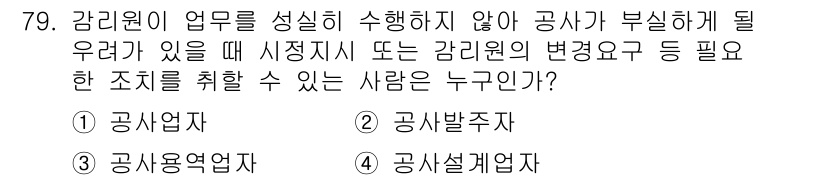 79. 감리원이 업무를 성실히 수행하지 않아 공사가 부실하게 될 우려가 있을 때 시정지시 또는 감리원의 변경요구 등 필요한 조치를 취할 수 있는 사람은 누구인가?

① 공사업자
② 공사발주자
③ 공사용역업자
④ 공사설계업자